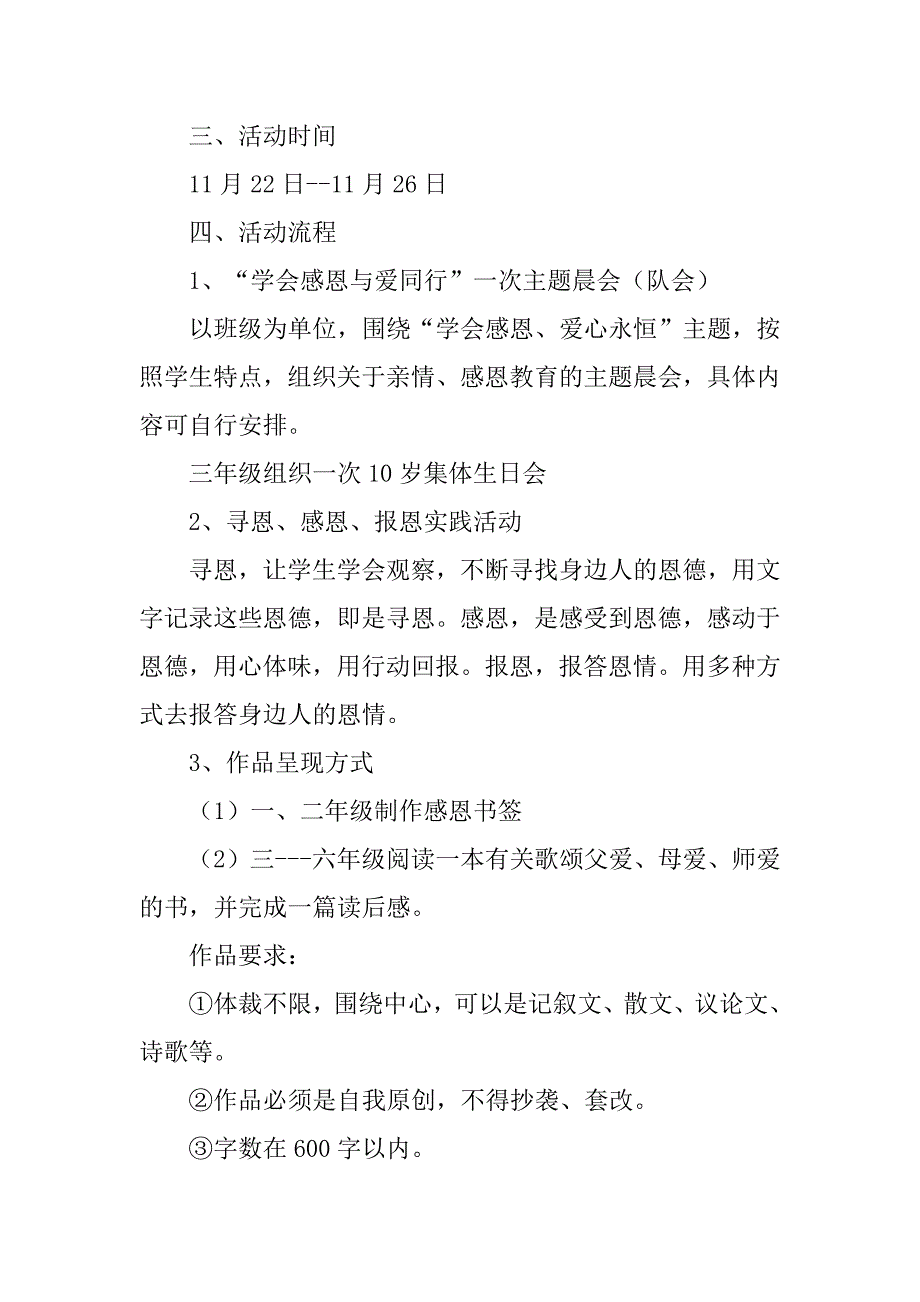 三、活动时间

11 月 22 日--11 月 26 日

四、活动流程

1、“学会感恩与爱同行”一次主题晨会（队会）

以班级为单位，围绕“学会感恩、爱心永恒”主题，按照学生特点，组织关于亲情、感恩教育的主题晨会，具体内容可自行安排。

三年级组织一次 10 岁集体生日会

2、寻恩、感恩、报恩实践活动

寻恩，让学生学会观察，不断寻找身边人的恩德，用文字记录这些恩德，即是寻恩。感恩，是感受到恩德，感动于恩德，用心体味，用行动回报。报恩，报答恩情。用多种方式去报答身边人的恩情。

3、作品呈现方式

（1）一、二年级制作感恩书签

（2）三---六年级阅读一本有关歌颂父爱、母爱、师爱的书，并完成一篇读后感。

作品要求：

①体裁不限，围绕中心，可以是记叙文、散文、议论文、诗歌等。

②作品必须是自我原创，不得抄袭、套改。

③字数在 600 字以内。